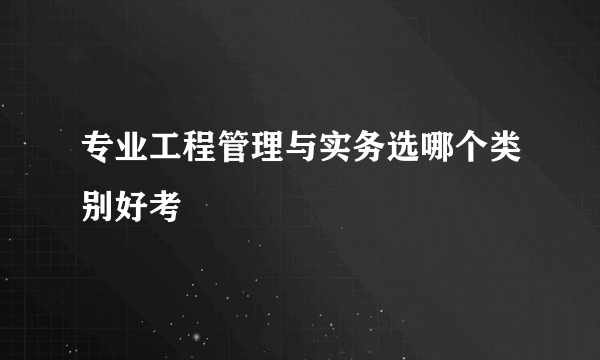 专业工程管理与实务选哪个类别好考